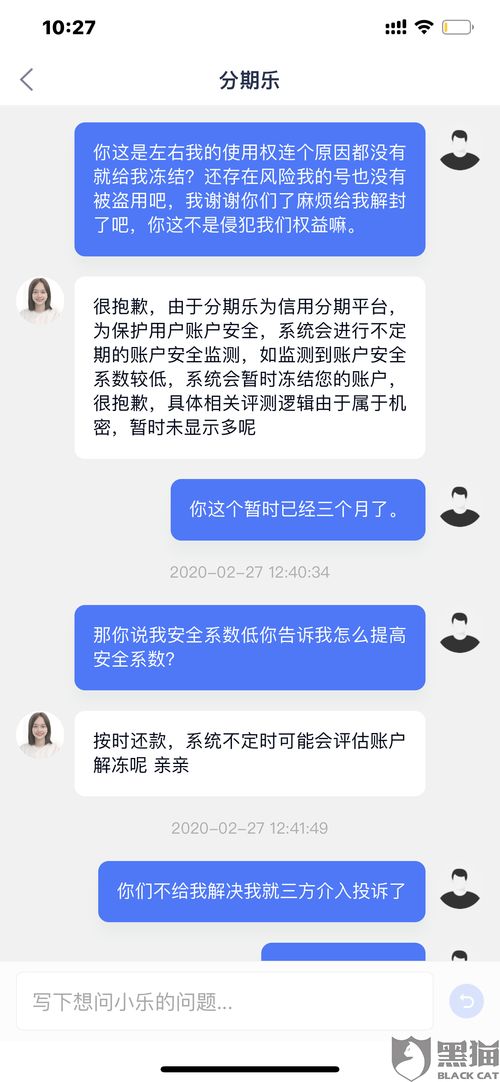 10:27

分期乐

你这是左右我的使用权连个原因都没有就给我冻结？还存在风险我的号也没有被盗用吧，我谢谢你们了麻烦给我解封了吧，你这不是侵犯我们权益嘛。

很抱歉，由于分期乐为信用分期平台，为保护用户账户安全，系统会进行不定期的账户安全监测，如监测到账户安全系数较低，系统会暂时冻结您的账户，很抱歉，具体相关评测逻辑由于属于机密，暂时未显示多呢

你这个暂时已经三个月了。

2020-02-27 12:40:34

那你说我安全系数低你告诉我怎么提高安全系数？

按时还款，系统不定时可能会评估账户解冻呢 亲亲

2020-02-27 12:41:49

你们不给我解决我就三方介入投诉了

写下想问小乐的问题...

黑猫
BLACK CAT